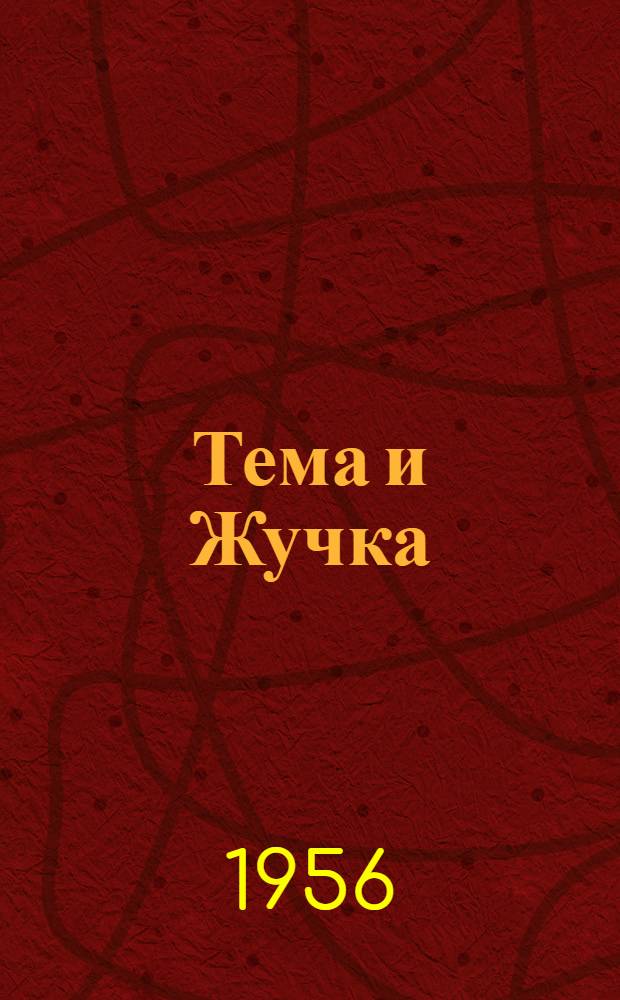 Тема и Жучка

1956